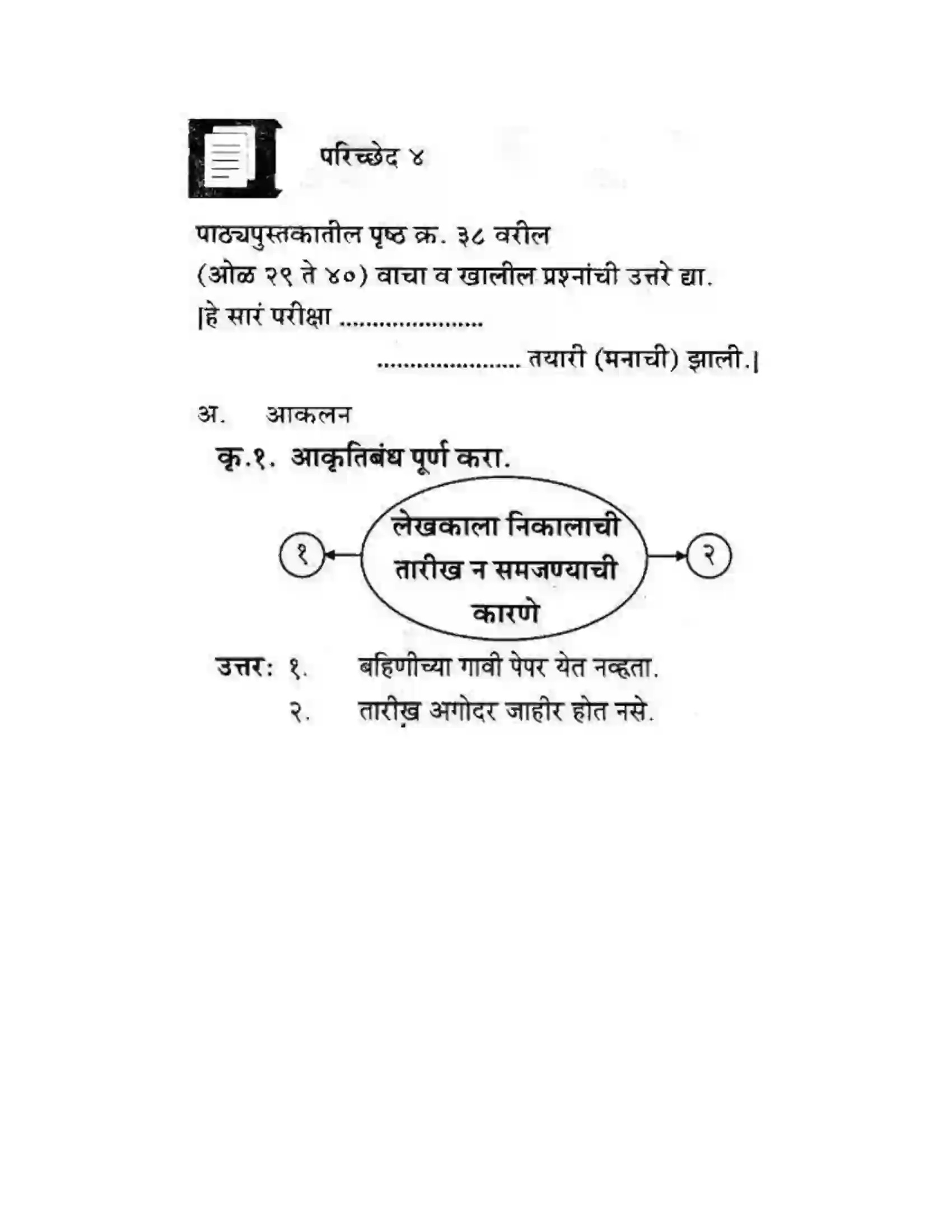 परिच्छेद ४

पाठ्यपुस्तकातील पृष्ठ क्र. ३८ वरील
(ओळ २९ ते ४०) वाचा व खालील प्रश्नांची उत्तरे द्या.
|हे सारं परीक्षा .......................
....................... तयारी (मनाची) झाली.|

अ. आकलन

कृ.१. आकृतिबंध पूर्ण करा.

१
लेखकाला निकालाची तारीख न समजण्याची कारणे
२

उत्तर: १. बहिणीच्या गावी पेपर येत नव्हता.
२. तारीख अगोदर जाहीर होत नसे.